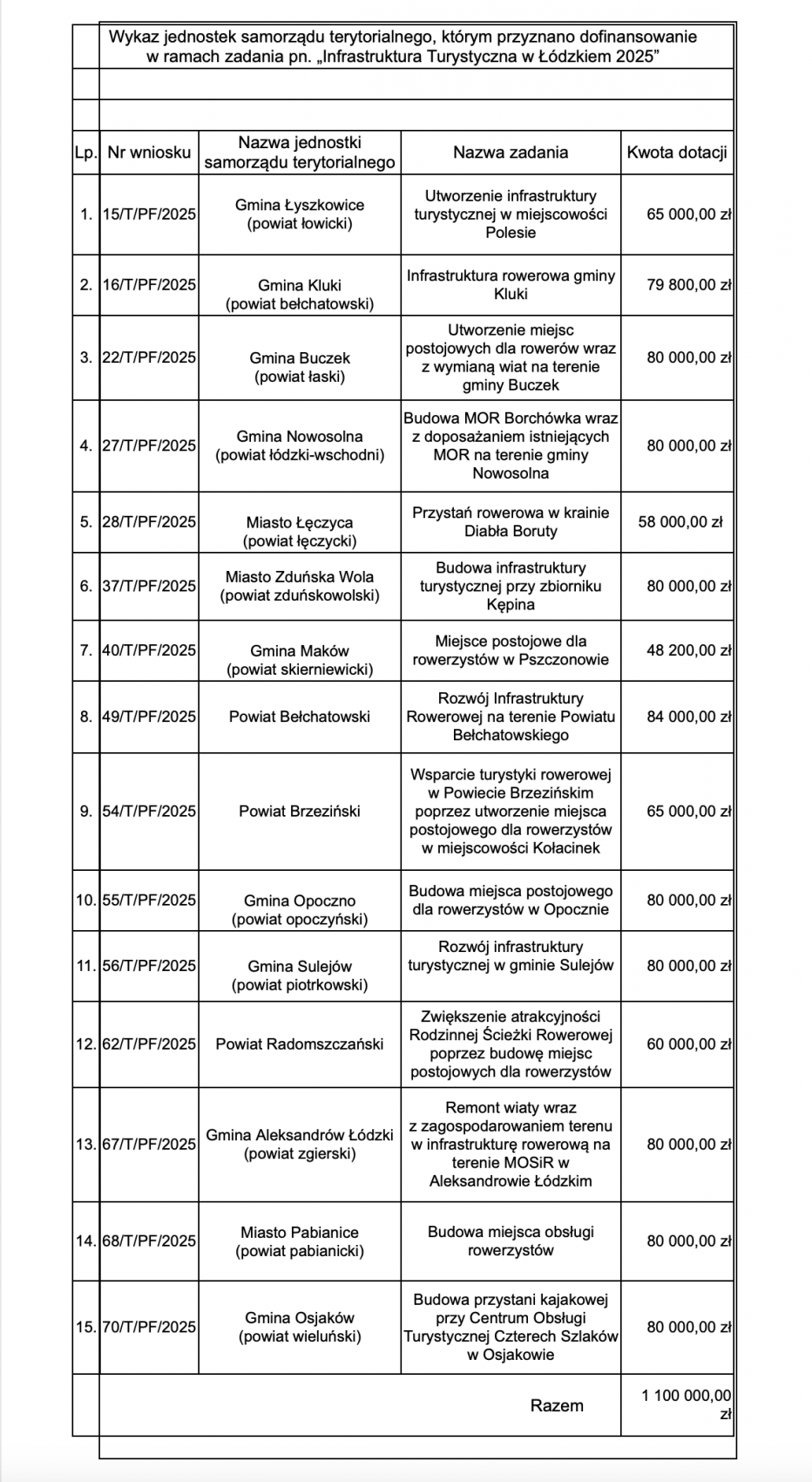 Wykaz jednostek samorządu terytorialnego, którym przyznano dofinansowanie w ramach zadania pn. „Infrastruktura Turystyczna w Łódzkiem 2025”

| Lp. | Nr wniosku | Nazwa jednostki samorządu terytorialnego | Nazwa zadania | Kwota dotacji |
|---|---|---|---|---|
| 1. | 15/T/PF/2025 | Gmina Łyszkowice (powiat łowicki) | Utworzenie infrastruktury turystycznej w miejscowości Polesie | 65 000,00 zł |
| 2. | 16/T/PF/2025 | Gmina Kluki (powiat bełchatowski) | Infrastruktura rowerowa gminy Kluki | 79 800,00 zł |
| 3. | 22/T/PF/2025 | Gmina Buczek (powiat łaski) | Utworzenie miejsc postojowych dla rowerów wraz z wymianą wiat na terenie gminy Buczek | 80 000,00 zł |
| 4. | 27/T/PF/2025 | Gmina Nowosolna (powiat łódzki-wschodni) | Budowa MOR Borchówka wraz z doposażaniem istniejących MOR na terenie gminy Nowosolna | 80 000,00 zł |
| 5. | 28/T/PF/2025 | Miasto Łęczyca (powiat łęczycki) | Przystań rowerowa w krainie Diabła Boruty | 58 000,00 zł |
| 6. | 37/T/PF/2025 | Miasto Zduńska Wola (powiat zduńskowolski) | Budowa infrastruktury turystycznej przy zbiorniku Kępina | 80 000,00 zł |
| 7. | 40/T/PF/2025 | Gmina Maków (powiat skierniewicki) | Miejsce postojowe dla rowerzystów w Pszczonowie | 48 200,00 zł |
| 8. | 49/T/PF/2025 | Powiat Bełchatowski | Rozwój Infrastruktury Rowerowej na terenie Powiatu Bełchatowskiego | 84 000,00 zł |
| 9. | 54/T/PF/2025 | Powiat Brzeziński | Wsparcie turystyki rowerowej w Powiecie Brzezińskim poprzez utworzenie miejsca postojowego dla rowerzystów w miejscowości Kołacinek | 65 000,00 zł |
| 10. | 55/T/PF/2025 | Gmina Opoczno (powiat opoczyński) | Budowa miejsca postojowego dla rowerzystów w Opocznie | 80 000,00 zł |
| 11. | 56/T/PF/2025 | Gmina Sulejów (powiat piotrkowski) | Rozwój infrastruktury turystycznej w gminie Sulejów | 80 000,00 zł |
| 12. | 62/T/PF/2025 | Powiat Radomszczański | Zwiększenie atrakcyjności Rodzinnej Ścieżki Rowerowej poprzez budowę miejsc postojowych dla rowerzystów | 60 000,00 zł |
| 13. | 67/T/PF/2025 | Gmina Aleksandrów Łódzki (powiat zgierski) | Remont wiaty wraz z zagospodarowaniem terenu w infrastrukturę rowerową na terenie MOSiR w Aleksandrowie Łódzkim | 80 000,00 zł |
| 14. | 68/T/PF/2025 | Miasto Pabianice (powiat pabianicki) | Budowa miejsca obsługi rowerzystów | 80 000,00 zł |
| 15. | 70/T/PF/2025 | Gmina Osjaków (powiat wieluński) | Budowa przystani kajakowej przy Centrum Obsługi Turystycznej Czterech Szlaków w Osjakowie | 80 000,00 zł |
| | | | Razem | 1 100 000,00 zł |